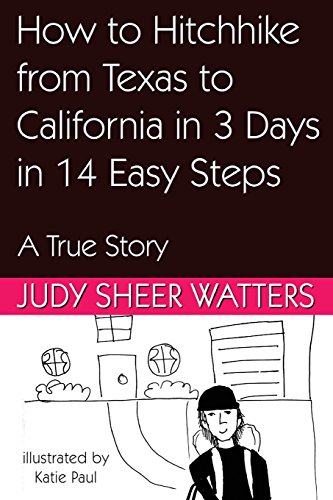 How to Hitchhike from Texas to California in 3 Days in 14 Easy Steps

A True Story

JUDY SHEER WATTERS

illustrated by
Katie Paul